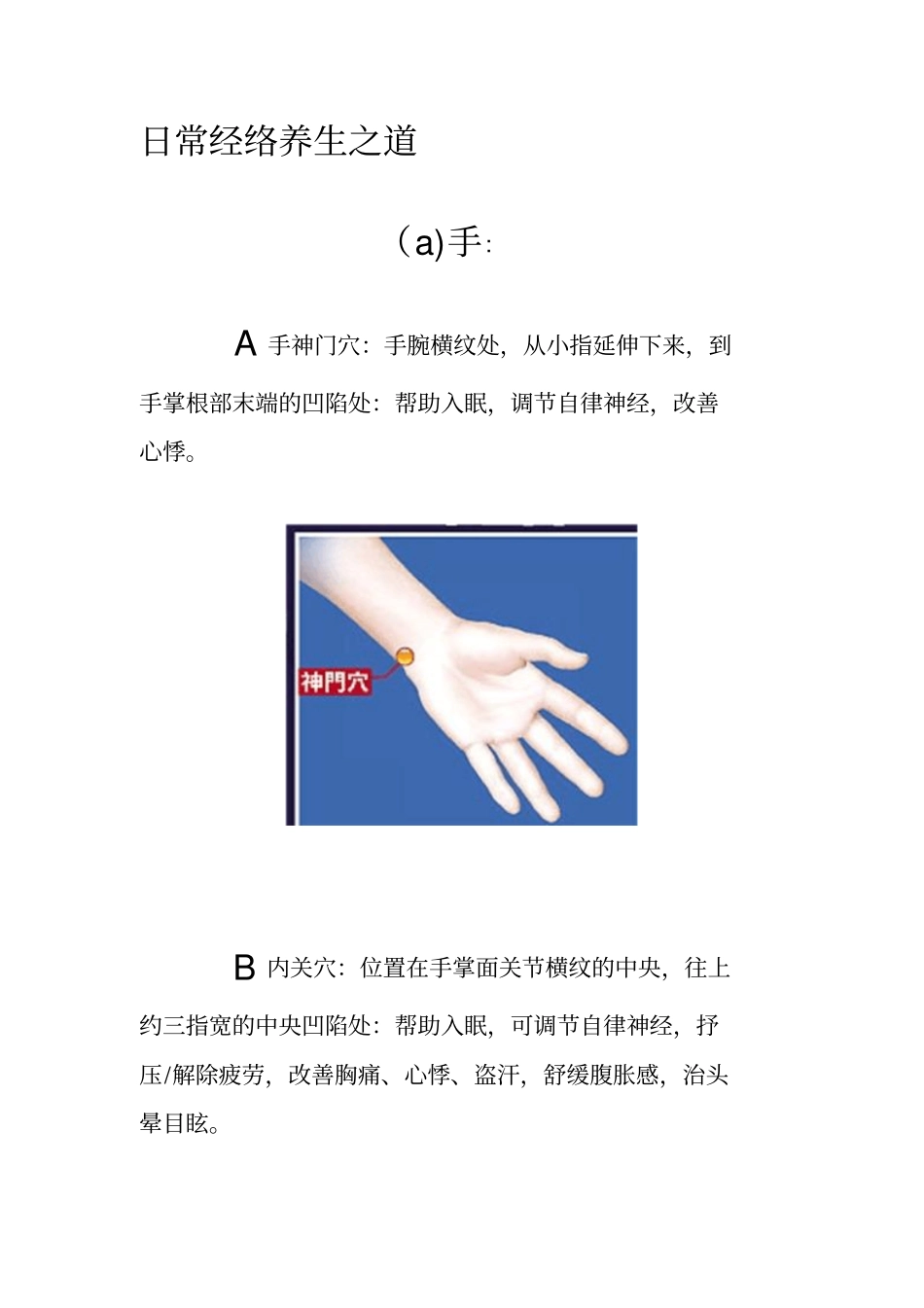 日常经络养生之道

（a)手:

A 手神门穴：手腕横纹处，从小指延伸下来，到手掌根部末端的凹陷处：帮助入眠，调节自律神经，改善心悸。

神門穴

B 内关穴：位置在手掌面关节横纹的中央，往上约三指宽的中央凹陷处：帮助入眠，可调节自律神经，抒压/解除疲劳，改善胸痛、心悸、盗汗，舒缓腹胀感，治头晕目眩。